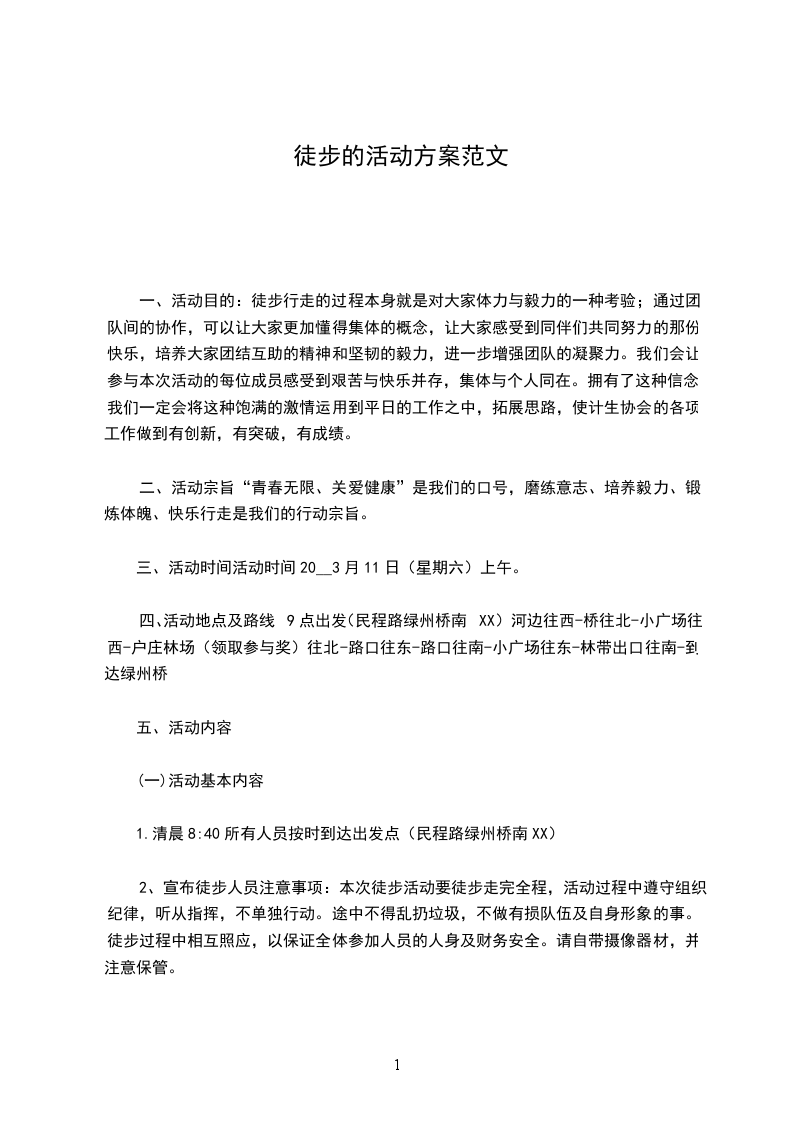 徒步的活动方案范文

一、活动目的：徒步行走的过程本身就是对大家体力与毅力的一种考验；通过团队间的协作，可以让大家更加懂得集体的概念，让大家感受到同伴们共同努力的那份快乐，培养大家团结互助的精神和坚韧的毅力，进一步增强团队的凝聚力。我们会让参与本次活动的每位成员感受到艰苦与快乐并存，集体与个人同在。拥有了这种信念我们一定会将这种饱满的激情运用到平日的工作之中，拓展思路，使计生协会的各项工作做到有创新，有突破，有成绩。

二、活动宗旨“青春无限、关爱健康”是我们的口号，磨练意志、培养毅力、锻炼体魄、快乐行走是我们的行动宗旨。

三、活动时间活动时间 20__3 月 11 日（星期六）上午。

四、活动地点及路线 9 点出发(民程路绿州桥南 XX）河边往西-桥往北-小广场往西-户庄林场（领取参与奖）往北-路口往东-路口往南-小广场往东-林带出口往南-到达绿州桥

五、活动内容

(一)活动基本内容

1.清晨 8:40 所有人员按时到达出发点（民程路绿州桥南 XX）

2、宣布徒步人员注意事项：本次徒步活动要徒步走完全程，活动过程中遵守组织纪律，听从指挥，不单独行动。途中不得乱扔垃圾，不做有损队伍及自身形象的事。徒步过程中相互照应，以保证全体参加人员的人身及财务安全。请自带摄像器材，并注意保管。

1